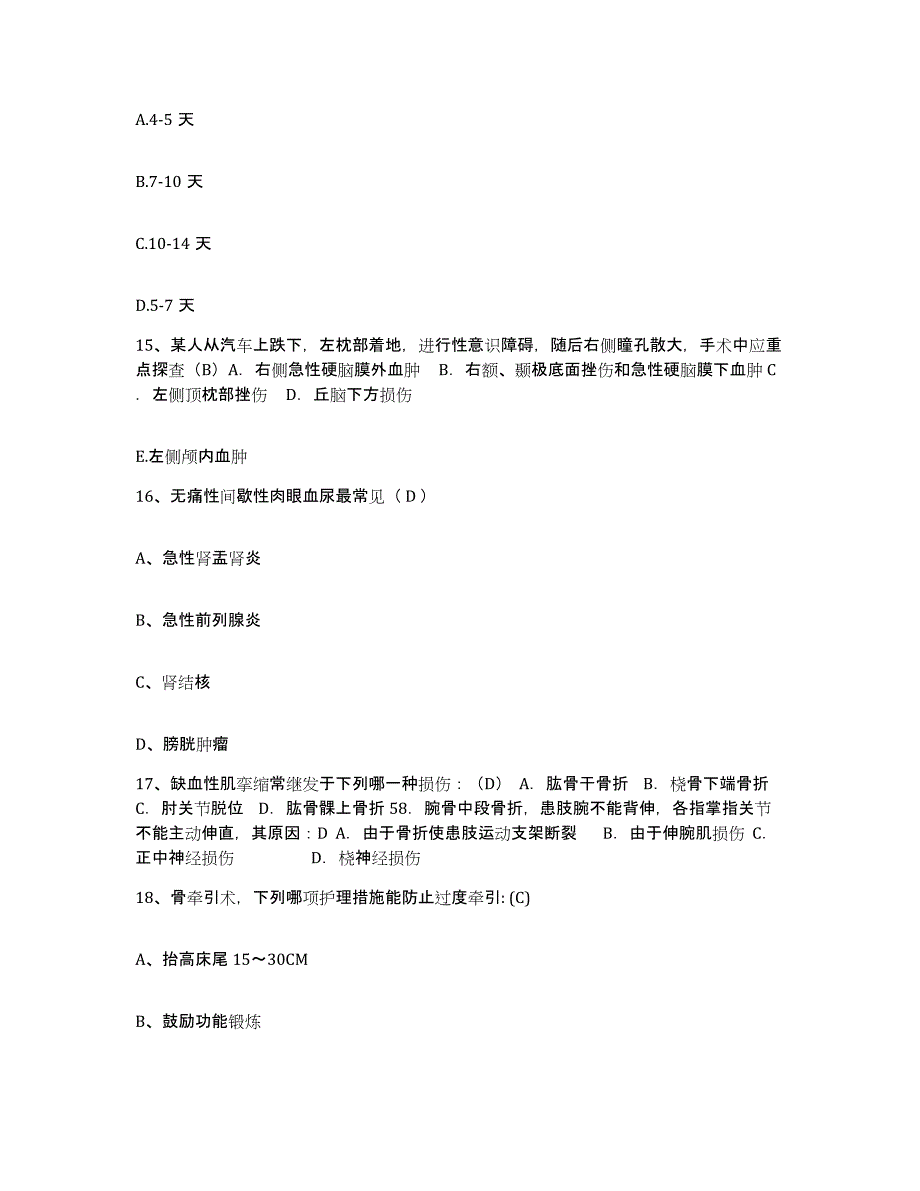 A.4-5 天

B.7-10 天

C.10-14 天

D.5-7 天

15、某人从汽车上跌下，左枕部着地，进行性意识障碍，随后右侧瞳孔散大，手术中应重点探查（B）A. 右侧急性硬脑膜外血肿 B. 右额、颞极底面挫伤和急性硬脑膜下血肿 C. 左侧顶枕部挫伤 D. 丘脑下方损伤

E.左侧颅内血肿

16、无痛性间歇性肉眼血尿最常见（ D ）

A、急性肾盂肾炎

B、急性前列腺炎

C、肾结核

D、膀胱肿瘤

17、缺血性肌挛缩常继发于下列哪一种损伤：（D） A. 肱骨干骨折 B. 桡骨下端骨折 C. 肘关节脱位 D. 肱骨髁上骨折 58. 腕骨中段骨折，患肢腕不能背伸，各指掌指关节不能主动伸直，其原因：D A. 由于骨折使患肢运动支架断裂 B. 由于伸腕肌损伤 C. 正中神经损伤 D. 桡神经损伤

18、骨牵引术，下列哪项护理措施能防止过度牵引: (C)

A、抬高床尾 15～30CM

B、鼓励功能锻炼